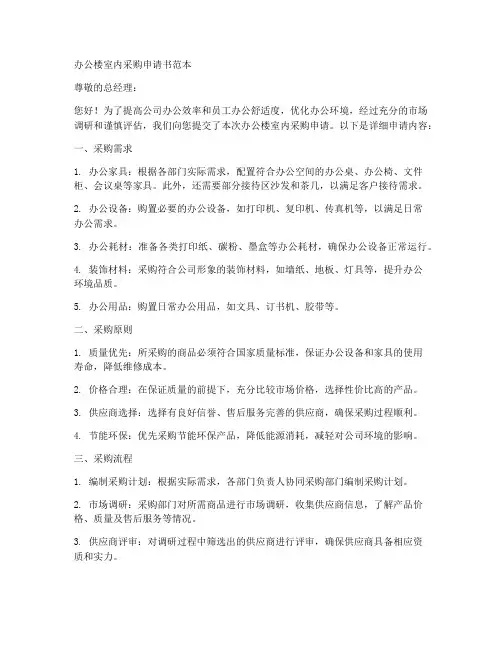 办公楼室内采购申请书范本

尊敬的总经理：

您好！为了提高公司办公效率和员工办公舒适度，优化办公环境，经过充分的市场调研和谨慎评估，我们向您提交了本次办公楼室内采购申请。以下是详细申请内容：

一、采购需求

1. 办公家具：根据各部门实际需求，配置符合办公空间的办公桌、办公椅、文件柜、会议桌等家具。此外，还需要部分接待区沙发和茶几，以满足客户接待需求。

2. 办公设备：购置必要的办公设备，如打印机、复印机、传真机等，以满足日常办公需求。

3. 办公耗材：准备各类打印纸、碳粉、墨盒等办公耗材，确保办公设备正常运行。

4. 装饰材料：采购符合公司形象的装饰材料，如墙纸、地板、灯具等，提升办公环境品质。

5. 办公用品：购置日常办公用品，如文具、订书机、胶带等。

二、采购原则

1. 质量优先：所采购的商品必须符合国家质量标准，保证办公设备和家具的使用寿命，降低维修成本。

2. 价格合理：在保证质量的前提下，充分比较市场价格，选择性价比高的产品。

3. 供应商选择：选择有良好信誉、售后服务完善的供应商，确保采购过程顺利。

4. 节能环保：优先采购节能环保产品，降低能源消耗，减轻对公司环境的影响。

三、采购流程

1. 编制采购计划：根据实际需求，各部门负责人协同采购部门编制采购计划。

2. 市场调研：采购部门对所需商品进行市场调研，收集供应商信息，了解产品价格、质量及售后服务等情况。

3. 供应商评审：对调研过程中筛选出的供应商进行评审，确保供应商具备相应资质和实力。